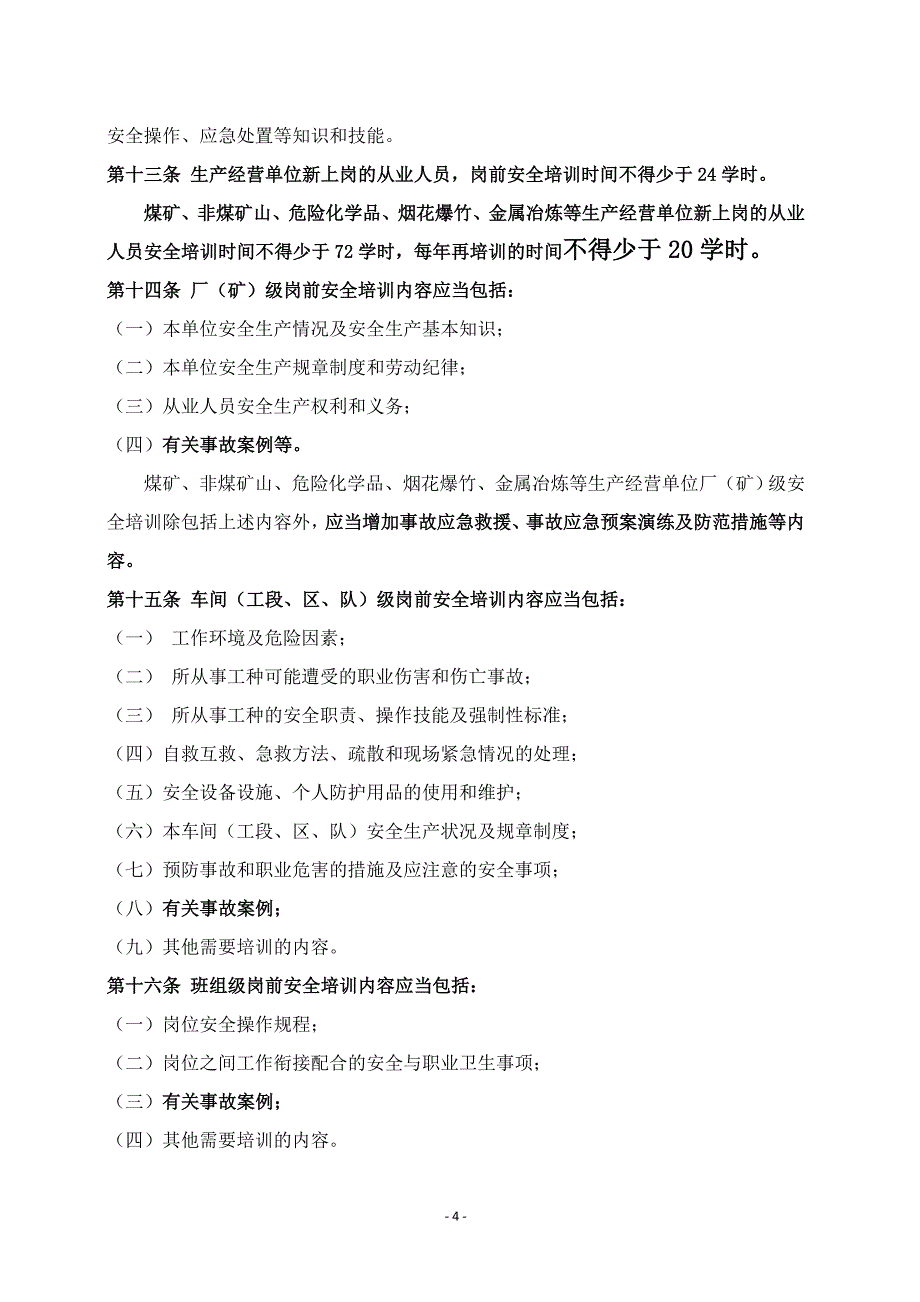 安全操作、应急处置等知识和技能。

第十三条 生产经营单位新上岗的从业人员，岗前安全培训时间不得少于 24 学时。

煤矿、非煤矿山、危险化学品、烟花爆竹、金属冶炼等生产经营单位新上岗的从业人员安全培训时间不得少于 72 学时，每年再培训的时间不得少于 20 学时。

第十四条 厂（矿）级岗前安全培训内容应当包括：

（一）本单位安全生产情况及安全生产基本知识；

（二）本单位安全生产规章制度和劳动纪律；

（三）从业人员安全生产权利和义务；

（四）有关事故案例等。

煤矿、非煤矿山、危险化学品、烟花爆竹、金属冶炼等生产经营单位厂（矿）级安全培训除包括上述内容外，应当增加事故应急救援、事故应急预案演练及防范措施等内容。

第十五条 车间（工段、区、队）级岗前安全培训内容应当包括：

（一） 工作环境及危险因素；

（二） 所从事工种可能遭受的职业伤害和伤亡事故；

（三） 所从事工种的安全职责、操作技能及强制性标准；

（四）自救互救、急救方法、疏散和现场紧急情况的处理；

（五）安全设备设施、个人防护用品的使用和维护；

（六）本车间（工段、区、队）安全生产状况及规章制度；

（七）预防事故和职业危害的措施及应注意的安全事项；

（八）有关事故案例；

（九）其他需要培训的内容。

第十六条 班组级岗前安全培训内容应当包括：

（一）岗位安全操作规程；

（二）岗位之间工作衔接配合的安全与职业卫生事项；

（三）有关事故案例；

（四）其他需要培训的内容。

- 4 -